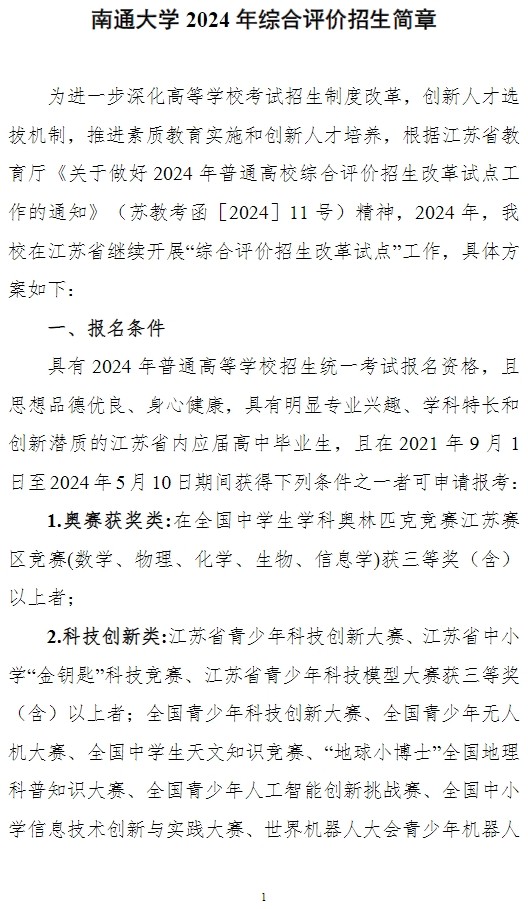 南通大学2024年综合评价招生简章

为进一步深化高等学校考试招生制度改革，创新人才选拔机制，推进素质教育实施和创新人才培养，根据江苏省教育厅《关于做好2024年普通高校综合评价招生改革试点工作的通知》（苏教考函［2024］11号）精神，2024年，我校在江苏省继续开展“综合评价招生改革试点”工作，具体方案如下：

一、报名条件

具有2024年普通高等学校招生统一考试报名资格，且思想品德优良、身心健康，具有明显专业兴趣、学科特长和创新潜质的江苏省内应届高中毕业生，且在2021年9月1日至2024年5月10日期间获得下列条件之一者可申请报考：

1.奥赛获奖类：在全国中学生学科奥林匹克竞赛江苏赛区竞赛(数学、物理、化学、生物、信息学)获三等奖（含）以上者；

2.科技创新类：江苏省青少年科技创新大赛、江苏省中小学“金钥匙”科技竞赛、江苏省青少年科技模型大赛获三等奖（含）以上者；全国青少年科技创新大赛、全国青少年无人机大赛、全国中学生天文知识竞赛、“地球小博士”全国地理科普知识大赛、全国青少年人工智能创新挑战赛、全国中小学信息技术创新与实践大赛、世界机器人大会青少年机器人

1